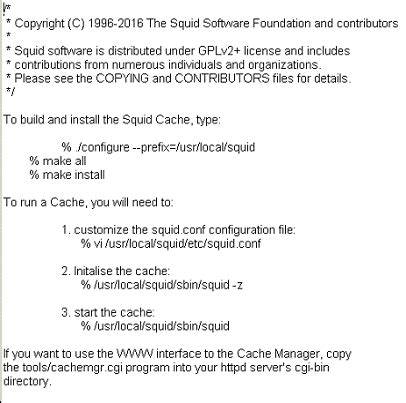 /*
* Copyright (C) 1996-2016 The Squid Software Foundation and contributors
*
* Squid software is distributed under GPLv2+ license and includes
* contributions from numerous individuals and organizations.
* Please see the COPYING and CONTRIBUTORS files for details.
*/

To build and install the Squid Cache, type:

% ./configure --prefix=/usr/local/squid
% make all
% make install

To run a Cache, you will need to:

1. customize the squid.conf configuration file:
% vi /usr/local/squid/etc/squid.conf

2. Initalise the cache:
% /usr/local/squid/sbin/squid -z

3. start the cache:
% /usr/local/squid/sbin/squid

If you want to use the WWW interface to the Cache Manager, copy the tools/cachemgr.cgi program into your httpd server's cgi-bin directory.